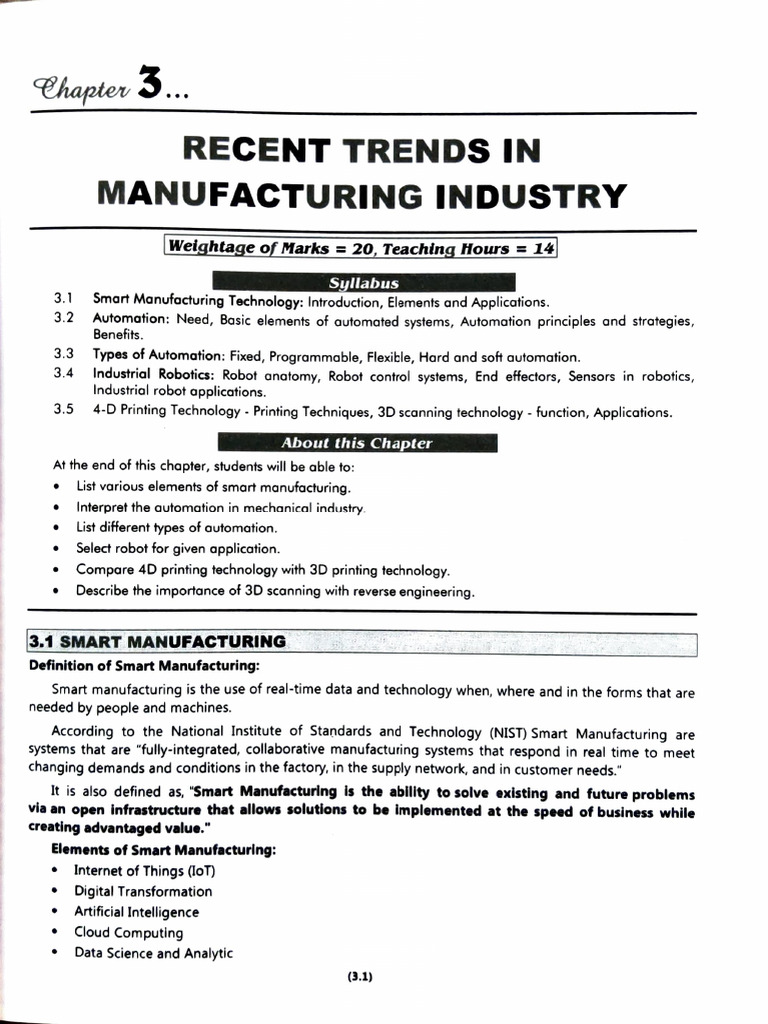 Chapter 3...

RECENT TRENDS IN MANUFACTURING INDUSTRY

Weightage of Marks = 20, Teaching Hours = 14

Syllabus

3.1 Smart Manufacturing Technology: Introduction, Elements and Applications.

3.2 Automation: Need, Basic elements of automated systems, Automation principles and strategies, Benefits.

3.3 Types of Automation: Fixed, Programmable, Flexible, Hard and soft automation.

3.4 Industrial Robotics: Robot anatomy, Robot control systems, End effectors, Sensors in robotics, Industrial robot applications.

3.5 4-D Printing Technology - Printing Techniques, 3D scanning technology - function, Applications.

About this Chapter

At the end of this chapter, students will be able to:

• List various elements of smart manufacturing.
• Interpret the automation in mechanical industry.
• List different types of automation.
• Select robot for given application.
• Compare 4D printing technology with 3D printing technology.
• Describe the importance of 3D scanning with reverse engineering.

3.1 SMART MANUFACTURING

Definition of Smart Manufacturing:

Smart manufacturing is the use of real-time data and technology when, where and in the forms that are needed by people and machines.

According to the National Institute of Standards and Technology (NIST) Smart Manufacturing are systems that are "fully-integrated, collaborative manufacturing systems that respond in real time to meet changing demands and conditions in the factory, in the supply network, and in customer needs."

It is also defined as, "Smart Manufacturing is the ability to solve existing and future problems via an open infrastructure that allows solutions to be implemented at the speed of business while creating advantaged value."

Elements of Smart Manufacturing:

• Internet of Things (IoT)
• Digital Transformation
• Artificial Intelligence
• Cloud Computing
• Data Science and Analytic

(3.1)